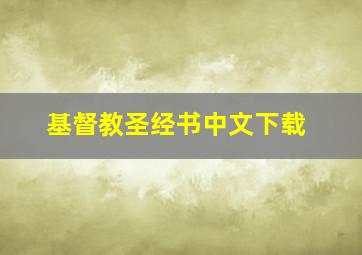 基督教圣经书中文下载